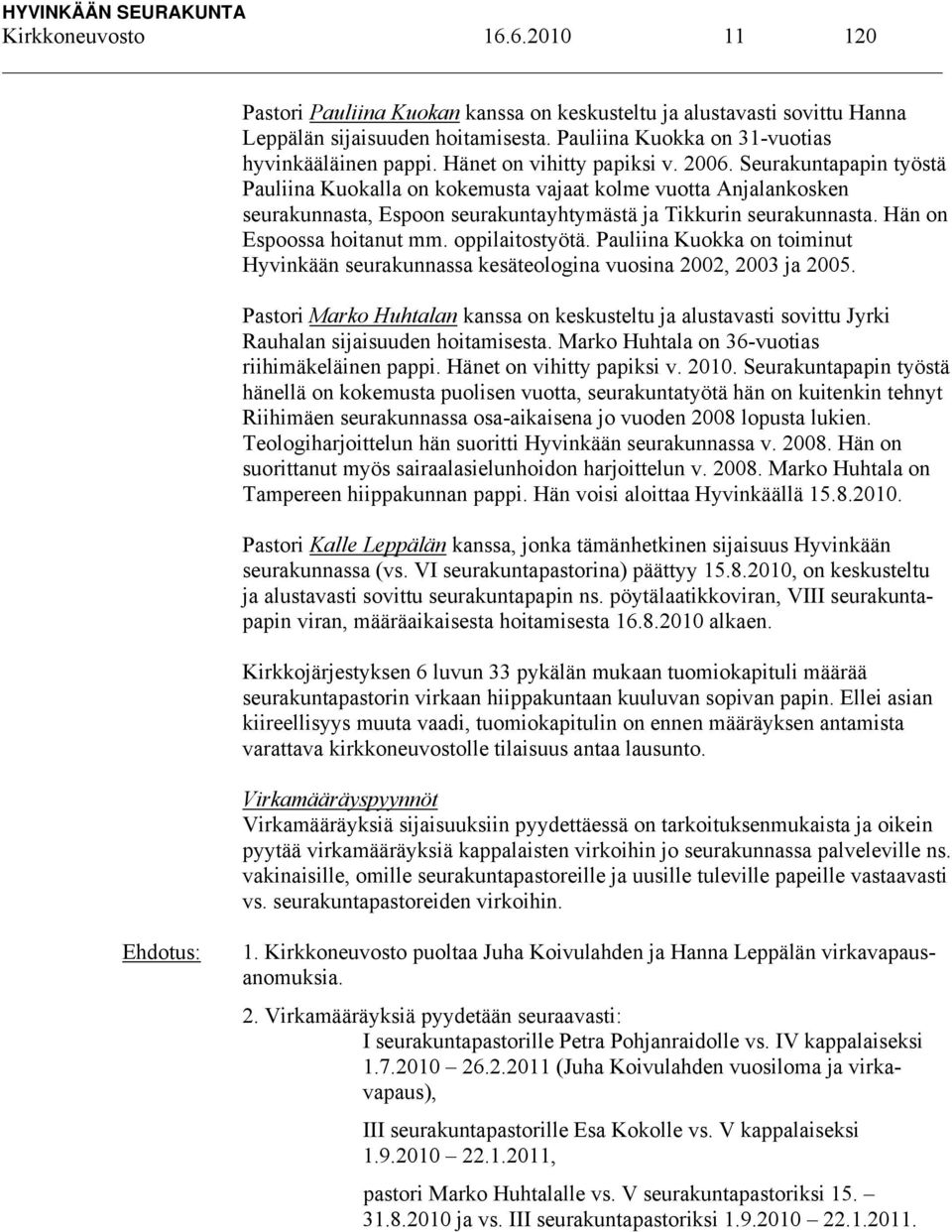 HYVINKÄÄN SEURAKUNTA
Kirkkoneuvosto 16.6.2010 11 120

Pastori Pauliina Kuokan kanssa on keskusteltu ja alustavasti sovittu Hanna Leppälän sijaisuuden hoitamisesta. Pauliina Kuokka on 31-vuotias hyvinkääläinen pappi. Hänet on vihitty papiksi v. 2006. Seurakuntapapin työstä Pauliina Kuokalla on kokemusta vajaat kolme vuotta Anjalankosken seurakunnasta, Espoon seurakuntayhtymästä ja Tikkurin seurakunnasta. Hän on Espoossa hoitanut mm. oppilaitostyötä. Pauliina Kuokka on toiminut Hyvinkään seurakunnassa kesäteologina vuosina 2002, 2003 ja 2005.

Pastori Marko Huhtalan kanssa on keskusteltu ja alustavasti sovittu Jyrki Rauhalan sijaisuuden hoitamisesta. Marko Huhtala on 36-vuotias riihimäkeläinen pappi. Hänet on vihitty papiksi v. 2010. Seurakuntapapin työstä hänellä on kokemusta puolisen vuotta, seurakuntatyötä hän on kuitenkin tehnyt Riihimäen seurakunnassa osa-aikaisena jo vuoden 2008 lopusta lukien. Teologiharjoittelun hän suoritti Hyvinkään seurakunnassa v. 2008. Hän on suorittanut myös sairaalasielunhoidon harjoittelun v. 2008. Marko Huhtala on Tampereen hiippakunnan pappi. Hän voisi aloittaa Hyvinkäällä 15.8.2010.

Pastori Kalle Leppälän kanssa, jonka tämänhetkinen sijaisuus Hyvinkään seurakunnassa (vs. VI seurakuntapastorina) päättyy 15.8.2010, on keskusteltu ja alustavasti sovittu seurakuntapapin ns. pöytälaatikkoviran, VIII seurakuntapapin viran, määräaikaisesta hoitamisesta 16.8.2010 alkaen.

Kirkkojärjestyksen 6 luvun 33 pykälän mukaan tuomiokapituli määrää seurakuntapastorin virkaan hiippakuntaan kuuluvan sopivan papin. Ellei asian kiireellisyys muuta vaadi, tuomiokapitulin on ennen määräyksen antamista varattava kirkkoneuvostolle tilaisuus antaa lausunto.

Virkamääräyspyynnöt
Virkamääräyksiä sijaisuuksiin pyydettäessä on tarkoituksenmukaista ja oikein pyytää virkamääräyksiä kappalaisten virkoihin jo seurakunnassa palveleville ns. vakinaisille, omille seurakuntapastoreille ja uusille tuleville papeille vastaavasti vs. seurakuntapastoreiden virkoihin.

Ehdotus: 1. Kirkkoneuvosto puoltaa Juha Koivulahden ja Hanna Leppälän virkavapausanomuksia.

2. Virkamääräyksiä pyydetään seuraavasti:
I seurakuntapastorille Petra Pohjanraidolle vs. IV kappalaiseksi 1.7.2010 – 26.2.2011 (Juha Koivulahden vuosiloma ja virkavapaus),

III seurakuntapastorille Esa Kokolle vs. V kappalaiseksi 1.9.2010 – 22.1.2011,

pastori Marko Huhtalalle vs. V seurakuntapastoriksi 15. – 31.8.2010 ja vs. III seurakuntapastoriksi 1.9.2010 – 22.1.2011.